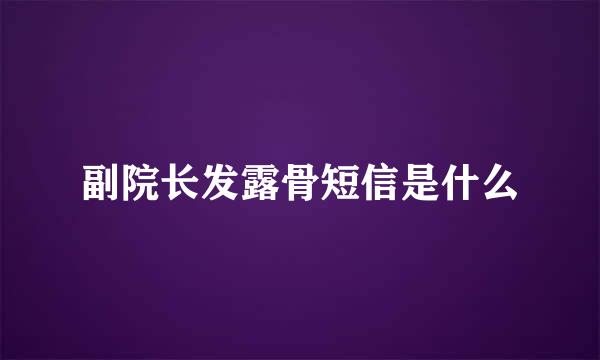 副院长发露骨短信是什么